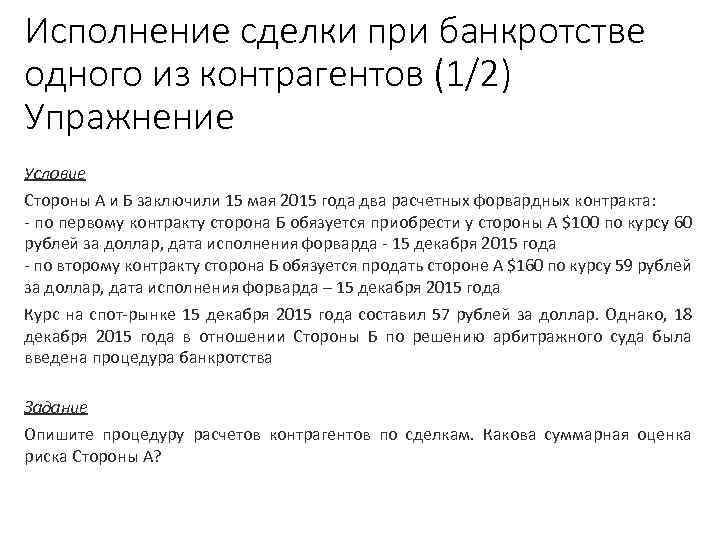 Исполнение сделки при банкротстве одного из контрагентов (1/2) Упражнение

Условие

Стороны А и Б заключили 15 мая 2015 года два расчетных форвардных контракта:
- по первому контракту сторона Б обязуется приобрести у стороны А \$100 по курсу 60 рублей за доллар, дата исполнения форварда - 15 декабря 2015 года
- по второму контракту сторона Б обязуется продать стороне А \$160 по курсу 59 рублей за доллар, дата исполнения форварда – 15 декабря 2015 года

Курс на спот-рынке 15 декабря 2015 года составил 57 рублей за доллар. Однако, 18 декабря 2015 года в отношении Стороны Б по решению арбитражного суда была введена процедура банкротства

Задание

Опишите процедуру расчетов контрагентов по сделкам. Какова суммарная оценка риска Стороны А?